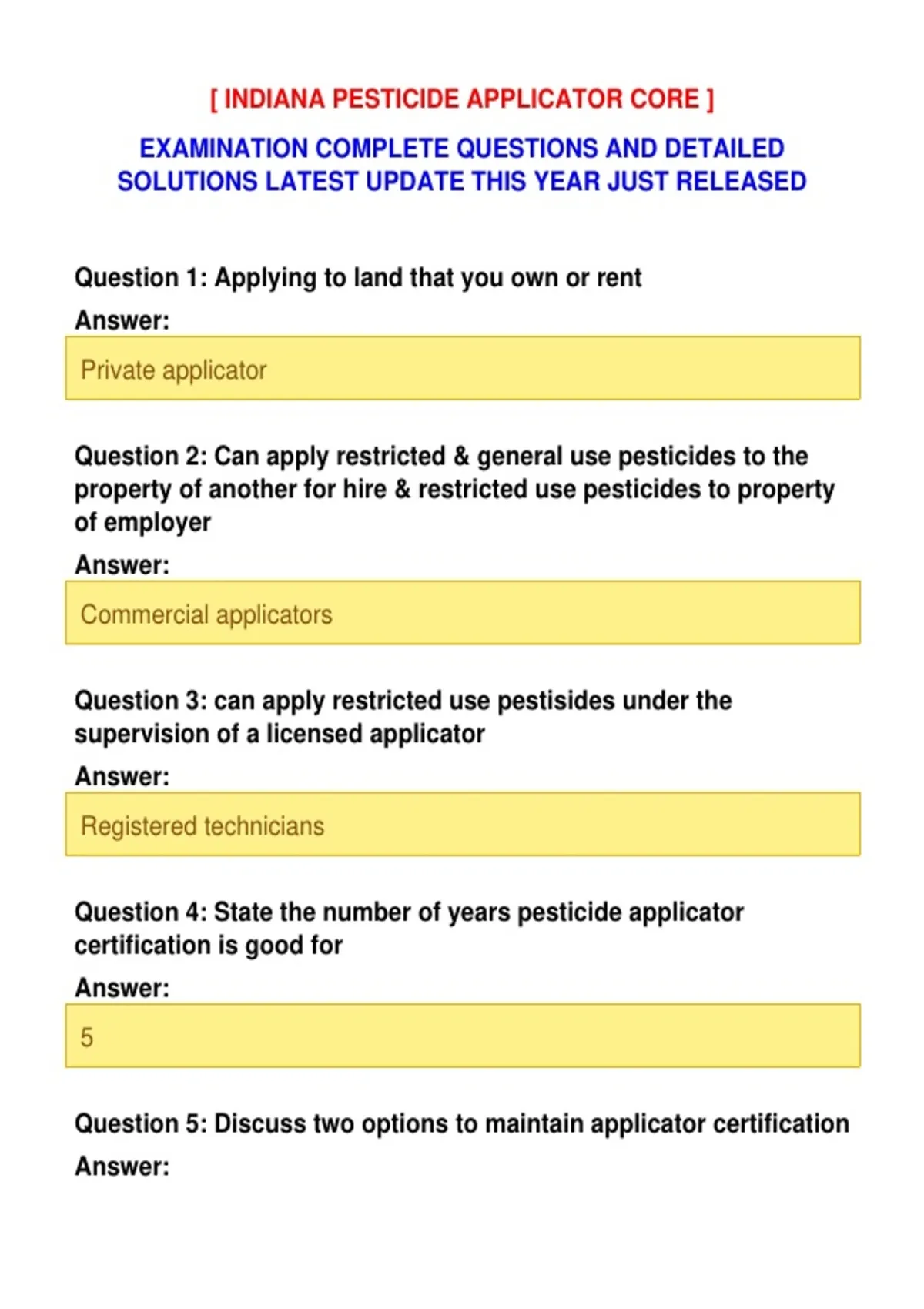 [ INDIANA PESTICIDE APPLICATOR CORE ]

EXAMINATION COMPLETE QUESTIONS AND DETAILED SOLUTIONS LATEST UPDATE THIS YEAR JUST RELEASED

Question 1: Applying to land that you own or rent

Answer:

Private applicator

Question 2: Can apply restricted & general use pesticides to the property of another for hire & restricted use pesticides to property of employer

Answer:

Commercial applicators

Question 3: can apply restricted use pestisides under the supervision of a licensed applicator

Answer:

Registered technicians

Question 4: State the number of years pesticide applicator certification is good for

Answer:

5

Question 5: Discuss two options to maintain applicator certification

Answer: